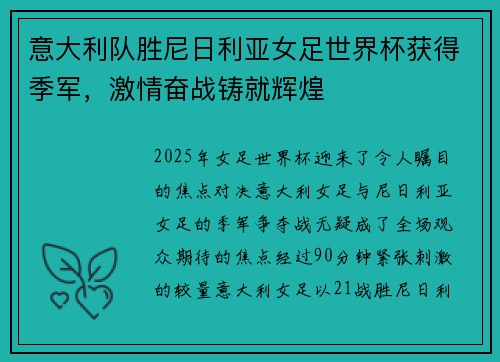 意大利队胜尼日利亚女足世界杯获得季军，激情奋战铸就辉煌

2025年女足世界杯迎来了令人瞩目的焦点对决意大利女足与尼日利亚女足的季军争夺战无疑成了全场观众期待的焦点经过90分钟紧张刺激的较量意大利女足以21战胜尼日利